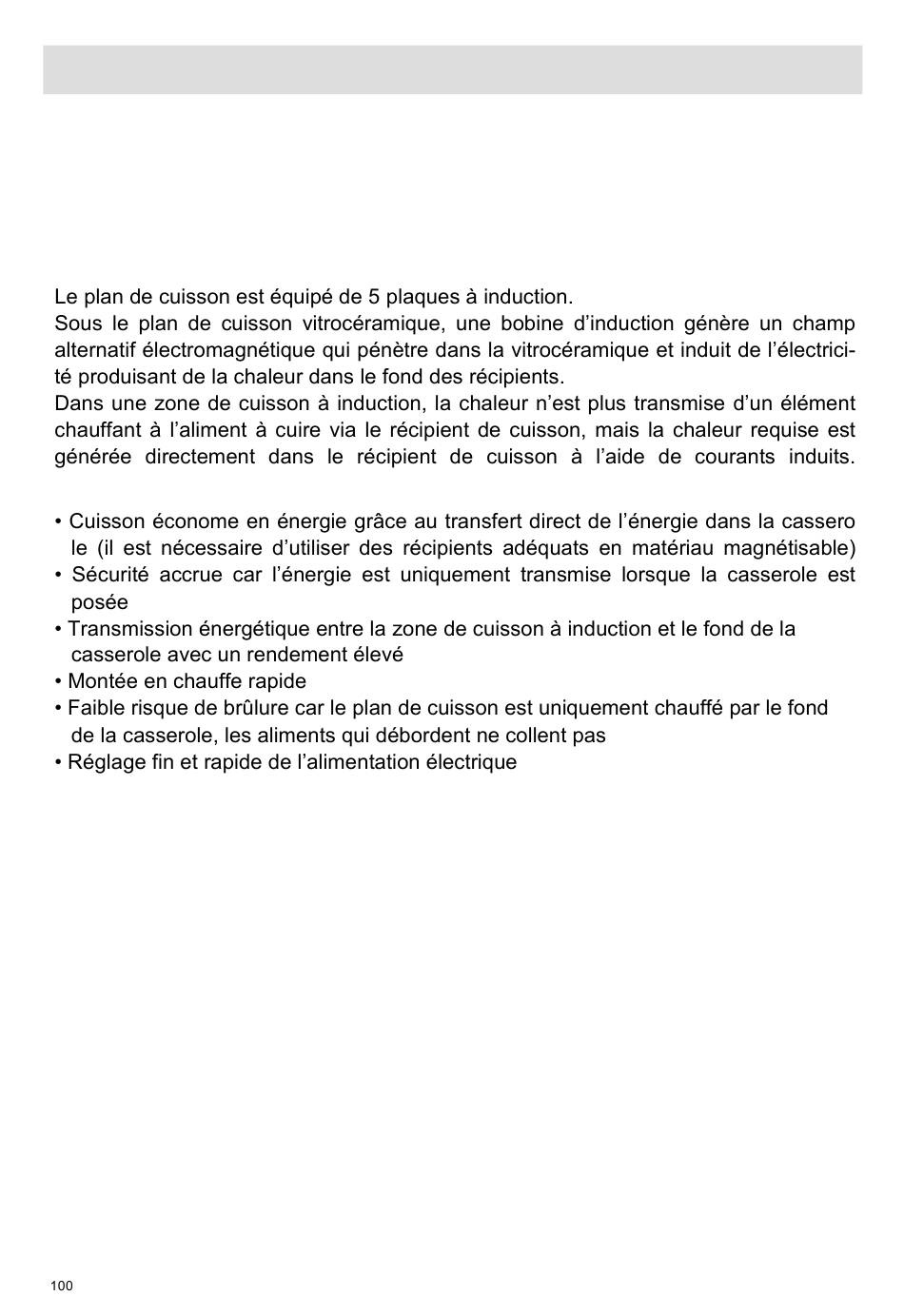 Le plan de cuisson est équipé de 5 plaques à induction.
Sous le plan de cuisson vitrocéramique, une bobine d’induction génère un champ alternatif électromagnétique qui pénètre dans la vitrocéramique et induit de l’électricité produisant de la chaleur dans le fond des récipients.
Dans une zone de cuisson à induction, la chaleur n’est plus transmise d’un élément chauffant à l’aliment à cuire via le récipient de cuisson, mais la chaleur requise est générée directement dans le récipient de cuisson à l’aide de courants induits.

• Cuisson économe en énergie grâce au transfert direct de l’énergie dans la cassero le (il est nécessaire d’utiliser des récipients adéquats en matériau magnétisable)
• Sécurité accrue car l’énergie est uniquement transmise lorsque la casserole est posée
• Transmission énergétique entre la zone de cuisson à induction et le fond de la casserole avec un rendement élevé
• Montée en chauffe rapide
• Faible risque de brûlure car le plan de cuisson est uniquement chauffé par le fond de la casserole, les aliments qui débordent ne collent pas
• Réglage fin et rapide de l’alimentation électrique

100